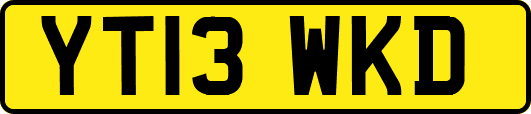 YT13 WKD